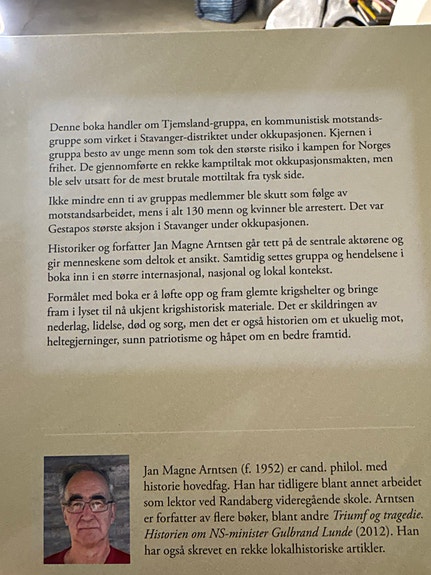 Denne boka handler om Tjemsland-gruppa, en kommunistisk motstandsgruppe som virket i Stavanger-distriktet under okkupasjonen. Kjernen i gruppa besto av unge menn som tok den største risiko i kampen for Norges frihet. De gjennomførte en rekke kamptiltak mot okkupasjonsmakten, men ble selv utsatt for de mest brutale mottiltak fra tysk side.

Ikke mindre enn ti av gruppas medlemmer ble skutt som følge av motstandsarbeidet, mens i alt 130 menn og kvinner ble arrestert. Det var Gestapos største aksjon i Stavanger under okkupasjonen.

Historiker og forfatter Jan Magne Arntsen går tett på de sentrale aktørene og gir menneskene som deltok et ansikt. Samtidig settes gruppa og hendelsene i boka inn i en større internasjonal, nasjonal og lokal kontekst.

Formålet med boka er å løfte opp og fram glemte krigshelter og bringe fram i lyset til nå ukjent krigshistorisk materiale. Det er skildringen av nederlag, lidelse, død og sorg, men det er også historien om et ukuelig mot, heltegjerninger, sunn patriotisme og håpet om en bedre framtid.

Jan Magne Arntsen (f. 1952) er cand. philol. med historie hovedfag. Han har tidligere blant annet arbeidet som lektor ved Randaberg videregående skole. Arntsen er forfatter av flere bøker, blant andre Triumf og tragedie. Historien om NS-minister Gulbrand Lunde (2012). Han har også skrevet en rekke lokalhistoriske artikler.